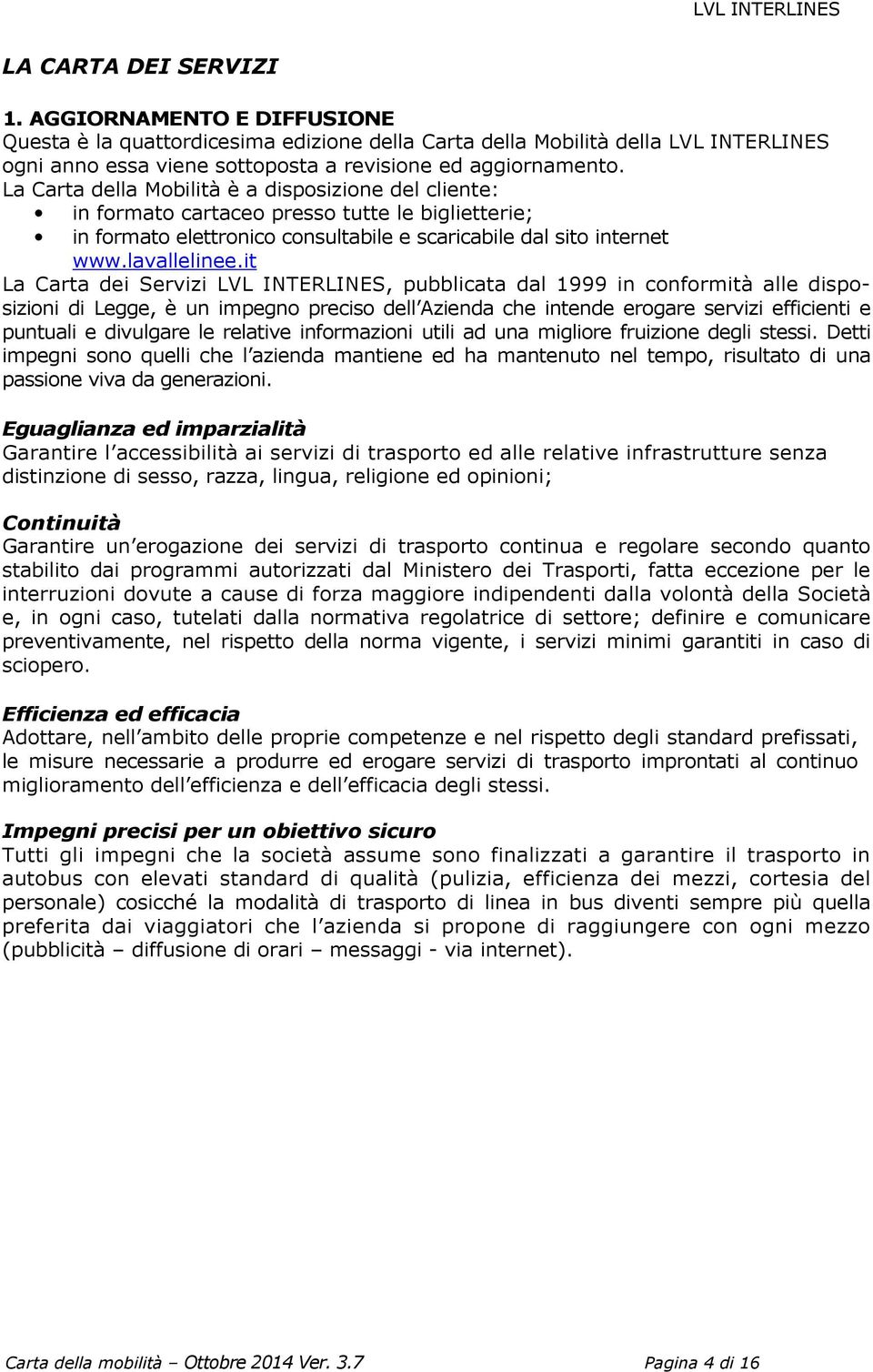 LVL INTERLINES

LA CARTA DEI SERVIZI

1. AGGIORNAMENTO E DIFFUSIONE
Questa è la quattordicesima edizione della Carta della Mobilità della LVL INTERLINES ogni anno essa viene sottoposta a revisione ed aggiornamento.
La Carta della Mobilità è a disposizione del cliente:
• in formato cartaceo presso tutte le biglietterie;
• in formato elettronico consultabile e scaricabile dal sito internet www.lavallelinee.it
La Carta dei Servizi LVL INTERLINES, pubblicata dal 1999 in conformità alle disposizioni di Legge, è un impegno preciso dell'Azienda che intende erogare servizi efficienti e puntuali e divulgare le relative informazioni utili ad una migliore fruizione degli stessi. Detti impegni sono quelli che l'azienda mantiene ed ha mantenuto nel tempo, risultato di una passione viva da generazioni.

Eguaglianza ed imparzialità
Garantire l'accessibilità ai servizi di trasporto ed alle relative infrastrutture senza distinzione di sesso, razza, lingua, religione ed opinioni;

Continuità
Garantire un'erogazione dei servizi di trasporto continua e regolare secondo quanto stabilito dai programmi autorizzati dal Ministero dei Trasporti, fatta eccezione per le interruzioni dovute a cause di forza maggiore indipendenti dalla volontà della Società e, in ogni caso, tutelati dalla normativa regolatrice di settore; definire e comunicare preventivamente, nel rispetto della norma vigente, i servizi minimi garantiti in caso di sciopero.

Efficienza ed efficacia
Adottare, nell'ambito delle proprie competenze e nel rispetto degli standard prefissati, le misure necessarie a produrre ed erogare servizi di trasporto improntati al continuo miglioramento dell'efficienza e dell'efficacia degli stessi.

Impegni precisi per un obiettivo sicuro
Tutti gli impegni che la società assume sono finalizzati a garantire il trasporto in autobus con elevati standard di qualità (pulizia, efficienza dei mezzi, cortesia del personale) cosicché la modalità di trasporto di linea in bus diventi sempre più quella preferita dai viaggiatori che l'azienda si propone di raggiungere con ogni mezzo (pubblicità – diffusione di orari – messaggi - via internet).

Carta della mobilità – Ottobre 2014 Ver. 3.7 Pagina 4 di 16